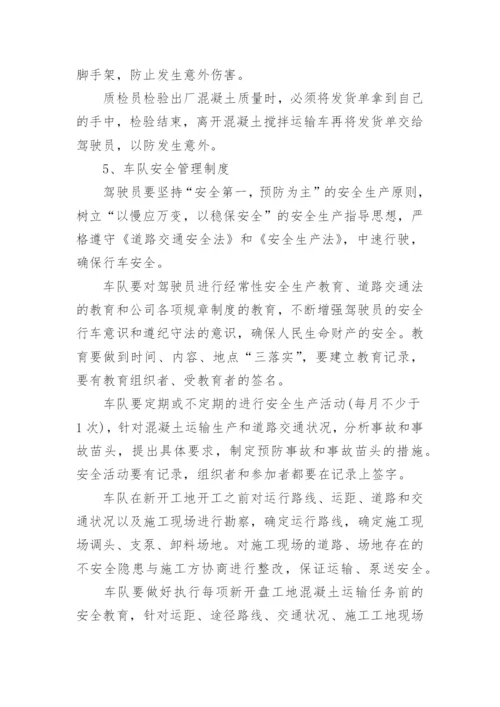 脚手架，防止发生意外伤害。

质检员检验出厂混凝土质量时，必须将发货单拿到自己的手中，检验结束，离开混凝土搅拌运输车再将发货单交给驾驶员，以防发生意外。

5、车队安全管理制度

驾驶员要坚持“安全第一，预防为主”的安全生产原则，树立“以慢应万变，以稳保安全”的安全生产指导思想，严格遵守《道路交通安全法》和《安全生产法》，中速行驶，确保行车安全。

车队要对驾驶员进行经常性安全生产教育、道路交通法的教育和公司各项规章制度的教育，不断增强驾驶员的安全行车意识和遵纪守法的意识，确保人民生命财产的安全。教育要做到时间、内容、地点“三落实”，要建立教育记录，要有教育组织者、受教育者的签名。

车队要定期或不定期的进行安全生产活动(每月不少于1次)，针对混凝土运输生产和道路交通状况，分析事故和事故苗头，提出具体要求，制定预防事故和事故苗头的措施。安全活动要有记录，组织者和参加者都要在记录上签字。

车队在新开工地开工之前对运行路线、运距、道路和交通状况以及施工现场进行勘察，确定运行路线，确定施工现场调头、支泵、卸料场地。对施工现场的道路、场地存在的不安全隐患与施工方协商进行整改，保证运输、泵送安全。

车队要做好执行每项新开盘工地混凝土运输任务前的安全教育，针对运距、途径路线、交通状况、施工工地现场